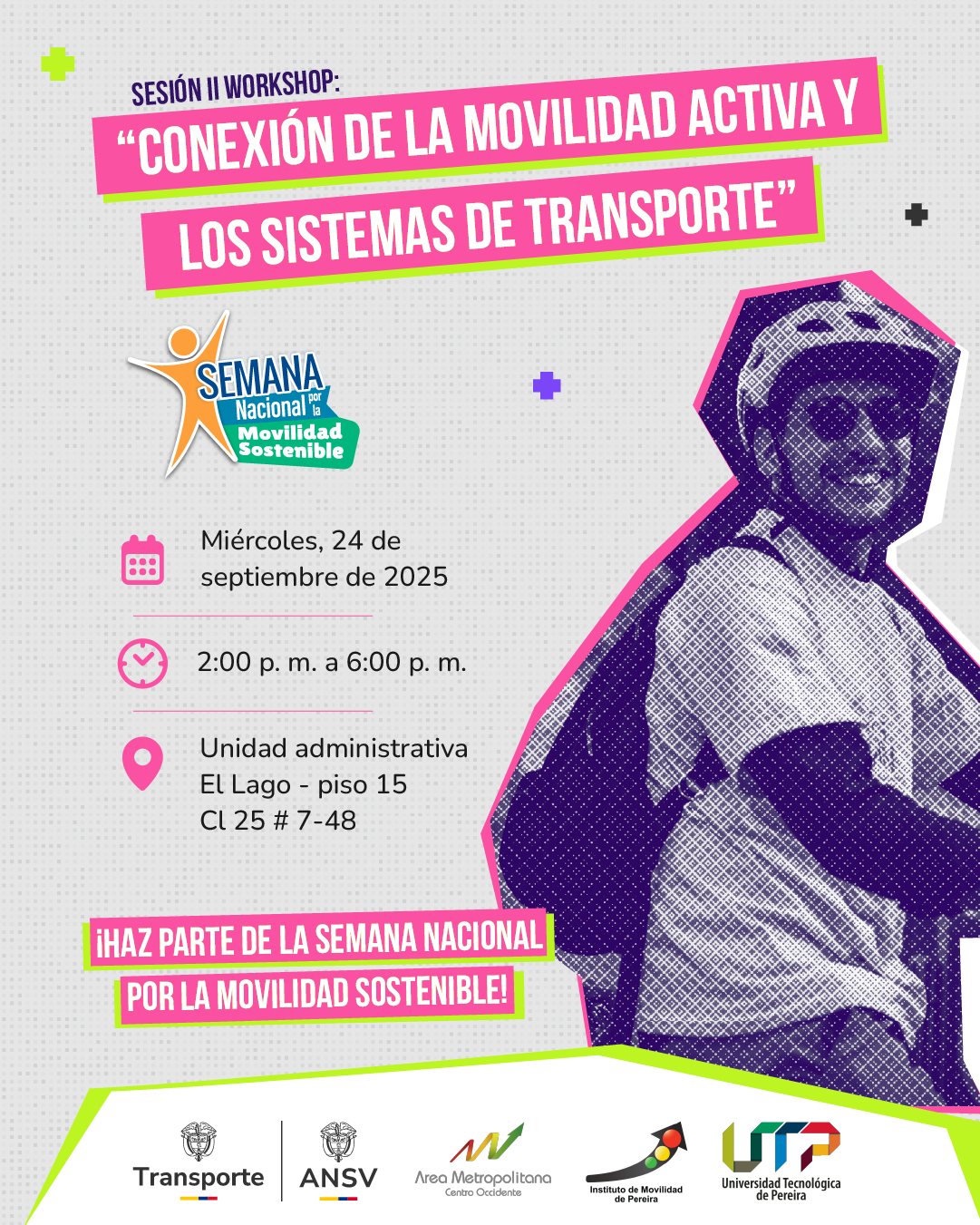 SESIÓN II WORKSHOP:

"CONEXIÓN DE LA MOVILIDAD ACTIVA Y LOS SISTEMAS DE TRANSPORTE"

SEMANA Nacional por la Movilidad Sostenible

Miércoles, 24 de septiembre de 2025

2:00 p. m. a 6:00 p. m.

Unidad administrativa
El Lago - piso 15
Cl 25 # 7-48

¡HAZ PARTE DE LA SEMANA NACIONAL POR LA MOVILIDAD SOSTENIBLE!

Transporte

ANSV

Area Metropolitana
Centro Occidente

Instituto de Movilidad de Pereira

UTP
Universidad Tecnológica de Pereira